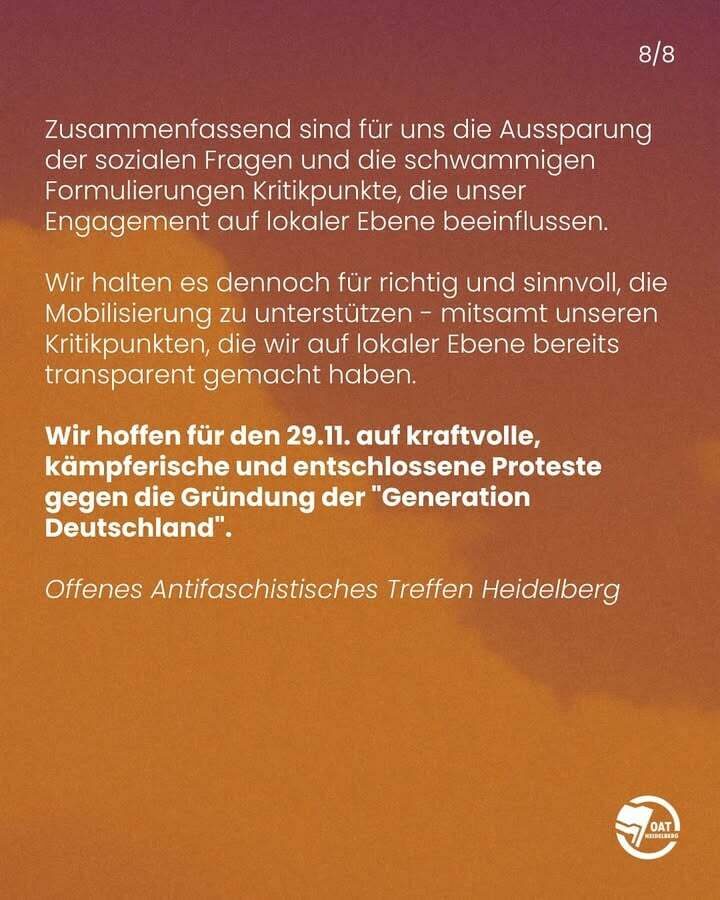 8/8

Zusammenfassend sind für uns die Aussparung der sozialen Fragen und die schwammigen Formulierungen Kritikpunkte, die unser Engagement auf lokaler Ebene beeinflussen.

Wir halten es dennoch für richtig und sinnvoll, die Mobilisierung zu unterstützen - mitsamt unseren Kritikpunkten, die wir auf lokaler Ebene bereits transparent gemacht haben.

Wir hoffen für den 29.11. auf kraftvolle, kämpferische und entschlossene Proteste gegen die Gründung der "Generation Deutschland".

Offenes Antifaschistisches Treffen Heidelberg

OAT
HEIDELBERG